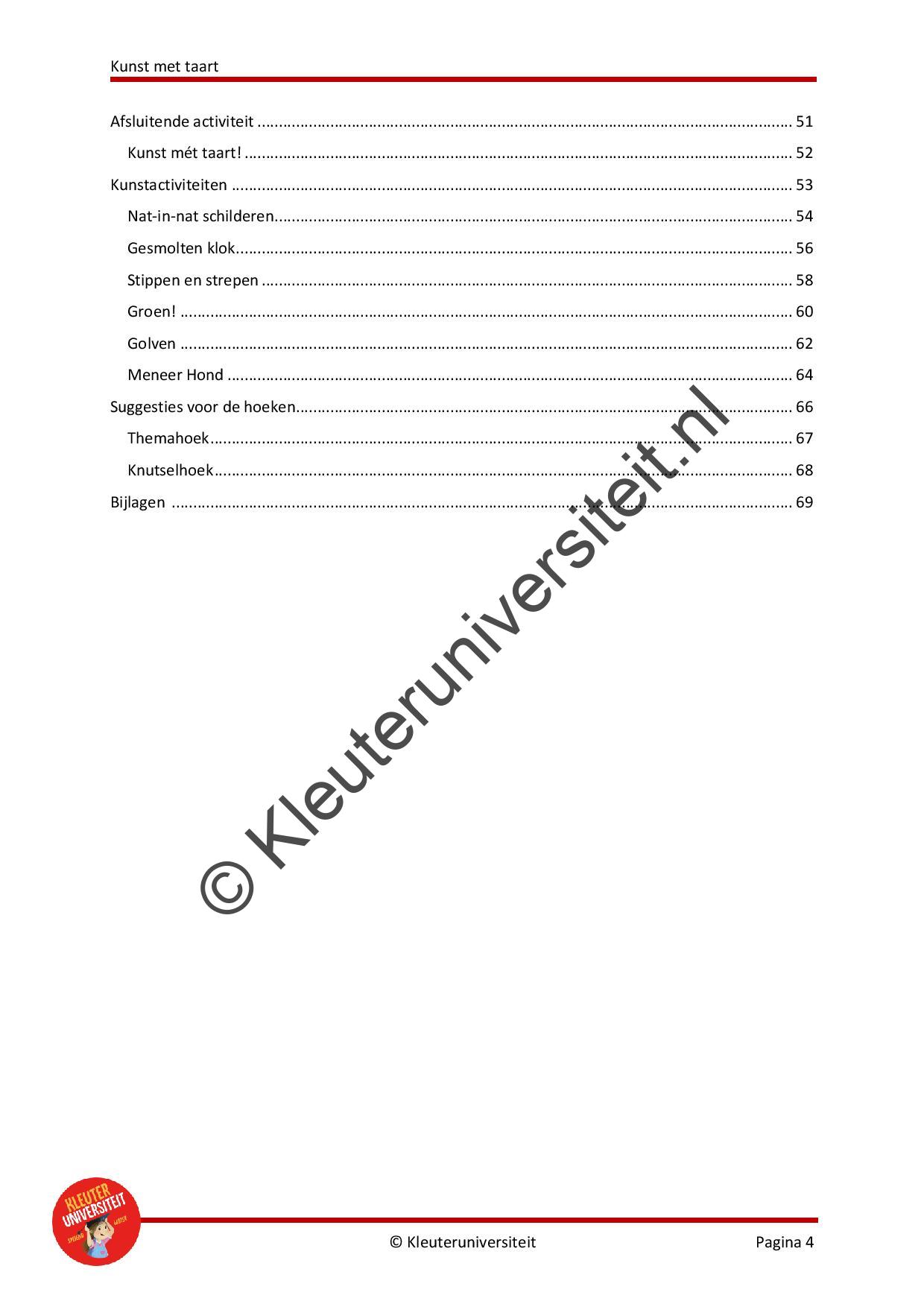 Kunst met taart

Afsluitende activiteit 51

Kunst mét taart! 52

Kunstactiviteiten 53

Nat-in-nat schilderen 54

Gesmolten klok 56

Stippen en strepen 58

Groen! 60

Golven 62

Meneer Hond 64

Suggesties voor de hoeken 66

Themahoek 67

Knutselhoek 68

Bijlagen 69

KLEUTER UNIVERSITEIT

© Kleuteruniversiteit Pagina 4

© Kleuteruniversiteit.nl